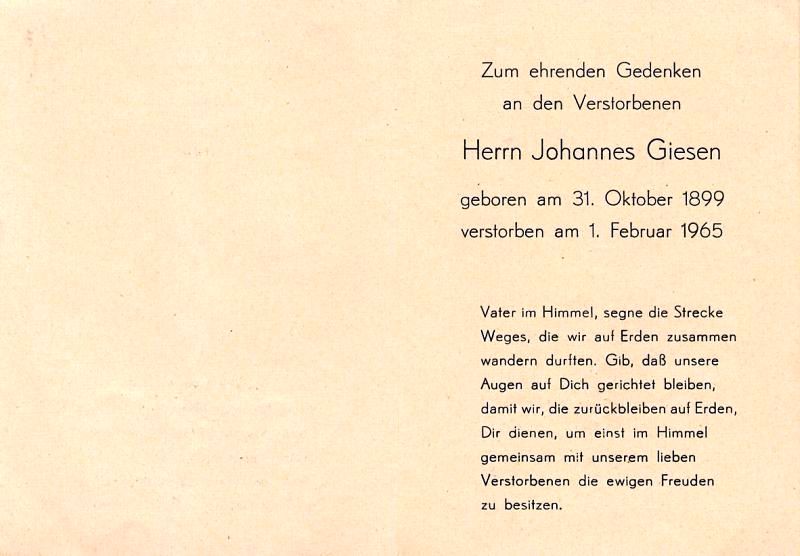 Zum ehrenden Gedenken
an den Verstorbenen

Herrn Johannes Giesen

geboren am 31. Oktober 1899
verstorben am 1. Februar 1965

Vater im Himmel, segne die Strecke Weges, die wir auf Erden zusammen wandern durften. Gib, daß unsere Augen auf Dich gerichtet bleiben, damit wir, die zurückbleiben auf Erden, Dir dienen, um einst im Himmel gemeinsam mit unserem lieben Verstorbenen die ewigen Freuden zu besitzen.